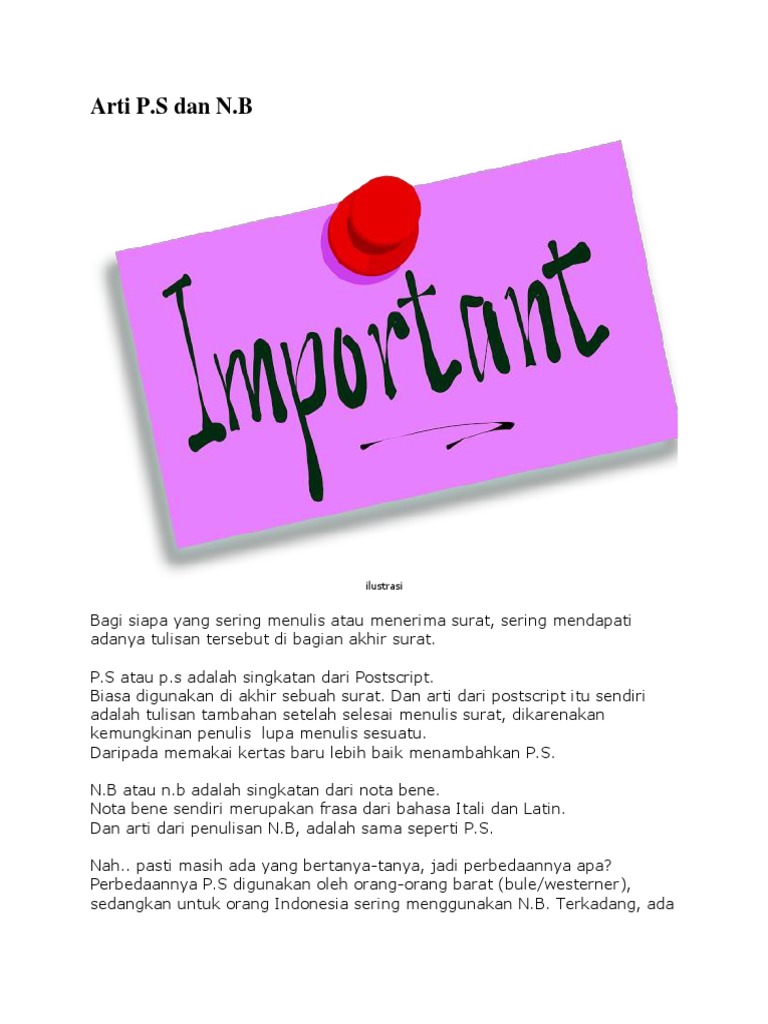 Arti P.S dan N.B

Important

ilustrasi

Bagi siapa yang sering menulis atau menerima surat, sering mendapati adanya tulisan tersebut di bagian akhir surat.

P.S atau p.s adalah singkatan dari Postscript.
Biasa digunakan di akhir sebuah surat. Dan arti dari postscript itu sendiri adalah tulisan tambahan setelah selesai menulis surat, dikarenakan kemungkinan penulis lupa menulis sesuatu.
Daripada memakai kertas baru lebih baik menambahkan P.S.

N.B atau n.b adalah singkatan dari nota bene.
Nota bene sendiri merupakan frasa dari bahasa Itali dan Latin.
Dan arti dari penulisan N.B, adalah sama seperti P.S.

Nah.. pasti masih ada yang bertanya-tanya, jadi perbedaannya apa? Perbedaannya P.S digunakan oleh orang-orang barat (bule/westerner), sedangkan untuk orang Indonesia sering menggunakan N.B. Terkadang, ada